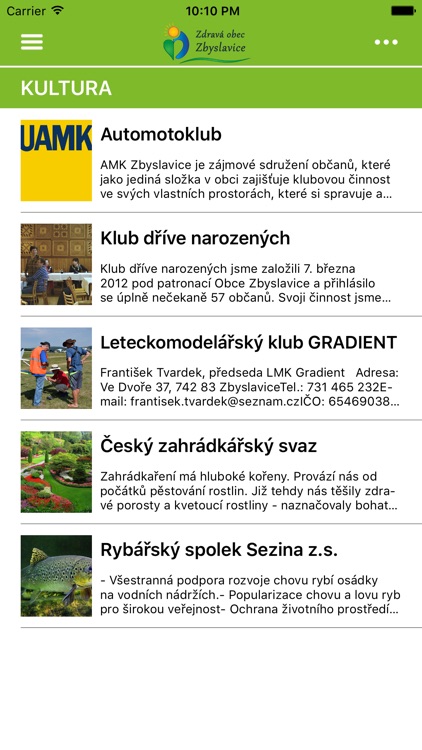 Carrier 10:10 PM

Zdravá obec Zbyslavice

KULTURA

UAMK

Automotoklub

AMK Zbyslavice je zájmové sdružení občanů, které jako jediná složka v obci zajišťuje klubovou činnost ve svých vlastních prostorách, které si spravuje a...

Klub dříve narozených

Klub dříve narozených jsme založili 7. března 2012 pod patronací Obce Zbyslavice a přihlásilo se úplně nečekaně 57 občanů. Svoji činnost jsme...

Leteckomodelářský klub GRADIENT

František Tvardek, předseda LMK Gradient Adresa: Ve Dvoře 37, 742 83 ZbyslaviceTel.: 731 465 232E-mail: frantisek.tvardek@seznam.czIČO: 65469038...

Český zahrádkářský svaz

Zahrádkaření má hluboké kořeny. Provází nás od počátků pěstování rostlin. Již tehdy nás těšily zdravé porosty a kvetoucí rostliny - naznačovaly bohat...

Rybářský spolek Sezina z.s.

- Všestranná podpora rozvoje chovu rybí osádky na vodních nádržích.- Popularizace chovu a lovu ryb pro širokou veřejnost- Ochrana životního prostředí...